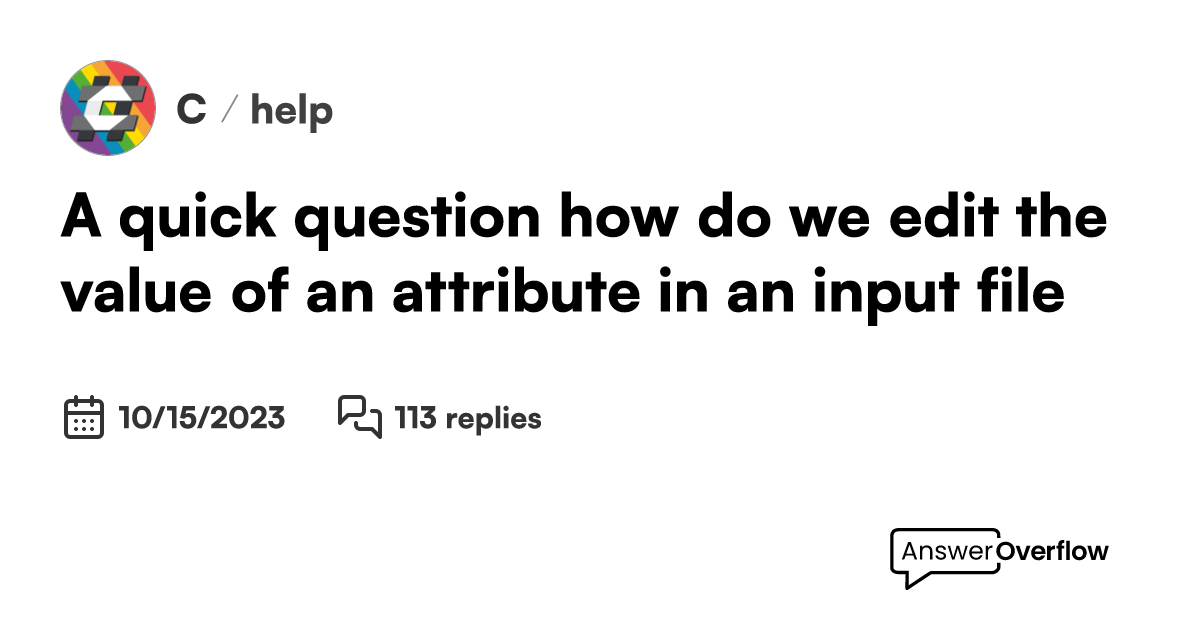 C / help

A quick question how do we edit the value of an attribute in an input file

10/15/2023 113 replies

AnswerOverflow